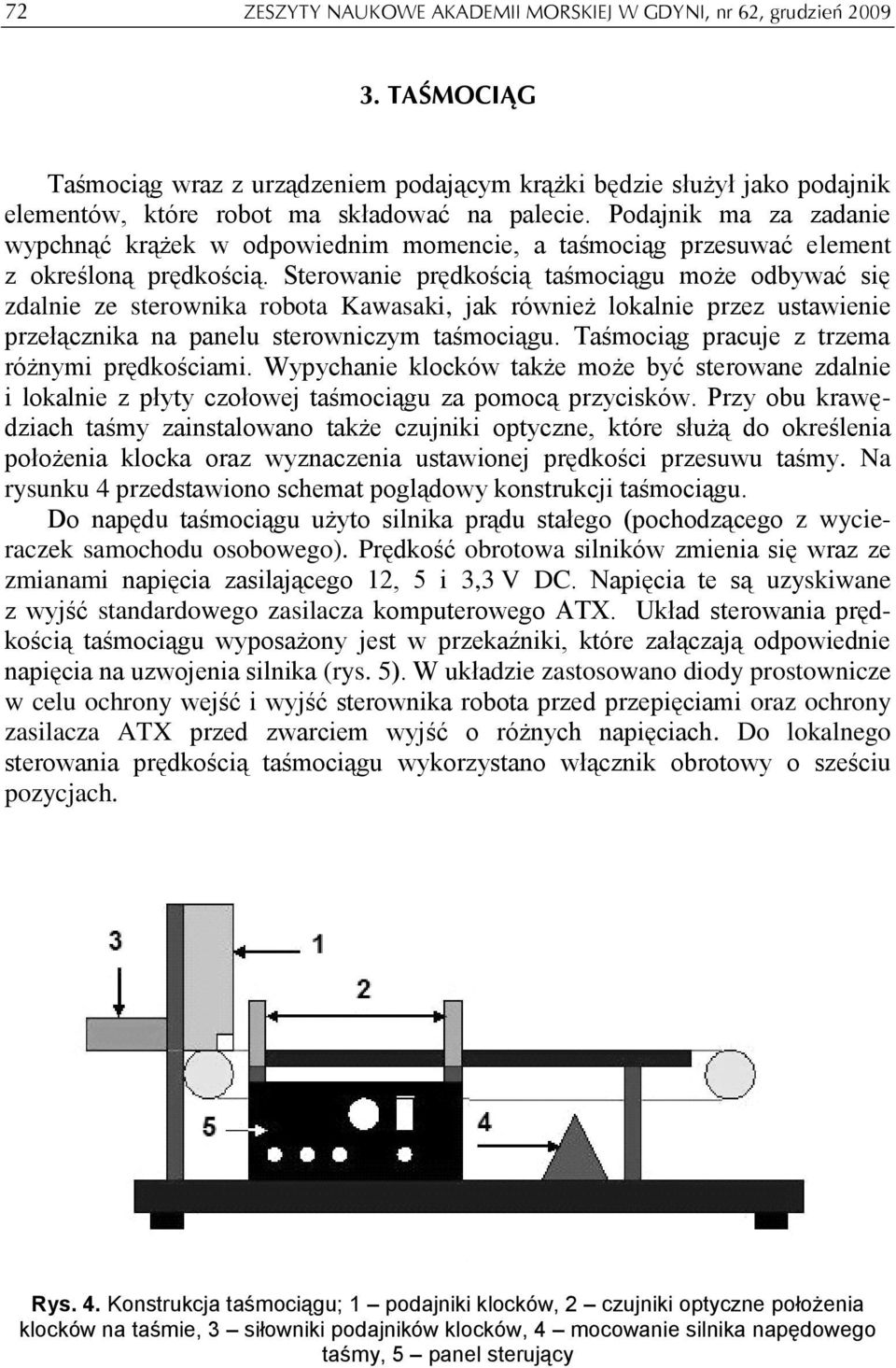 72 ZESZYTY NAUKOWE AKADEMII MORSKIEJ W GDYNI, nr 62, grudzień 2009

3. TAŚMOCIĄG

Taśmociąg wraz z urządzeniem podającym krążki będzie służył jako podajnik elementów, które robot ma składować na palecie. Podajnik ma za zadanie wypchnąć krążek w odpowiednim momencie, a taśmociąg przesuwać element z określoną prędkością. Sterowanie prędkością taśmociągu może odbywać się zdalnie ze sterownika robota Kawasaki, jak również lokalnie przez ustawienie przełącznika na panelu sterowniczym taśmociągu. Taśmociąg pracuje z trzema różnymi prędkościami. Wypychanie klocków także może być sterowane zdalnie i lokalnie z płyty czołowej taśmociągu za pomocą przycisków. Przy obu krawędziach taśmy zainstalowano także czujniki optyczne, które służą do określenia położenia klocka oraz wyznaczenia ustawionej prędkości przesuwu taśmy. Na rysunku 4 przedstawiono schemat poglądowy konstrukcji taśmociągu.

Do napędu taśmociągu użyto silnika prądu stałego (pochodzącego z wycieraczek samochodu osobowego). Prędkość obrotowa silników zmienia się wraz ze zmianami napięcia zasilającego 12, 5 i 3,3 V DC. Napięcia te są uzyskiwane z wyjść standardowego zasilacza komputerowego ATX. Układ sterowania prędkością taśmociągu wyposażony jest w przekaźniki, które załączają odpowiednie napięcia na uzwojenia silnika (rys. 5). W układzie zastosowano diody prostownicze w celu ochrony wejść i wyjść sterownika robota przed przepięciami oraz ochrony zasilacza ATX przed zwarciem wyjść o różnych napięciach. Do lokalnego sterowania prędkością taśmociągu wykorzystano włącznik obrotowy o sześciu pozycjach.

3
1
2
5
4

Rys. 4. Konstrukcja taśmociągu; 1 – podajniki klocków, 2 – czujniki optyczne położenia klocków na taśmie, 3 – siłowniki podajników klocków, 4 – mocowanie silnika napędowego taśmy, 5 – panel sterujący